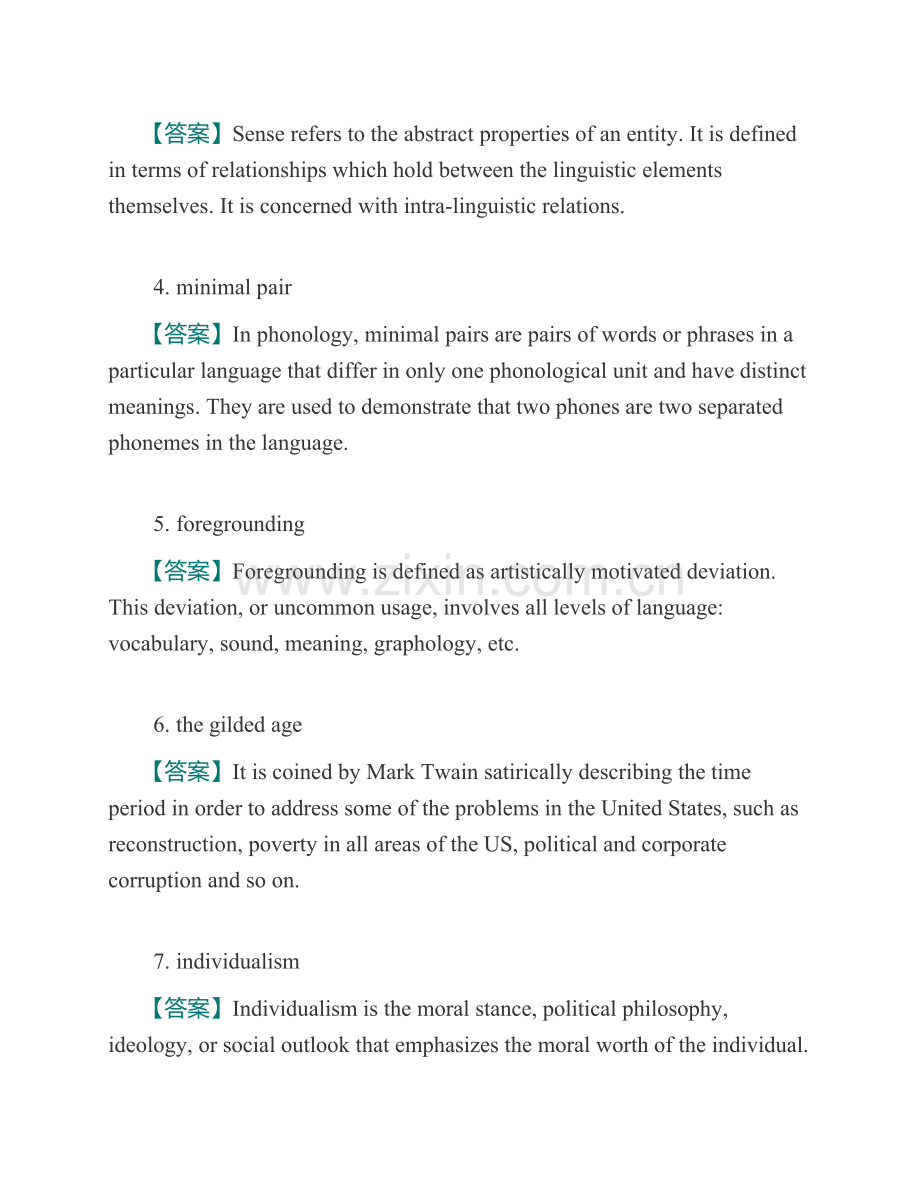 【答案】Sense refers to the abstract properties of an entity. It is defined in terms of relationships which hold between the linguistic elements themselves. It is concerned with intra-linguistic relations.

4. minimal pair

【答案】In phonology, minimal pairs are pairs of words or phrases in a particular language that differ in only one phonological unit and have distinct meanings. They are used to demonstrate that two phones are two separated phonemes in the language.

5. foregrounding

【答案】Foregrounding is defined as artistically motivated deviation. This deviation, or uncommon usage, involves all levels of language: vocabulary, sound, meaning, graphology, etc.

6. the gilded age

【答案】It is coined by Mark Twain satirically describing the time period in order to address some of the problems in the United States, such as reconstruction, poverty in all areas of the US, political and corporate corruption and so on.

7. individualism

【答案】Individualism is the moral stance, political philosophy, ideology, or social outlook that emphasizes the moral worth of the individual.

www.zixin.com.cn